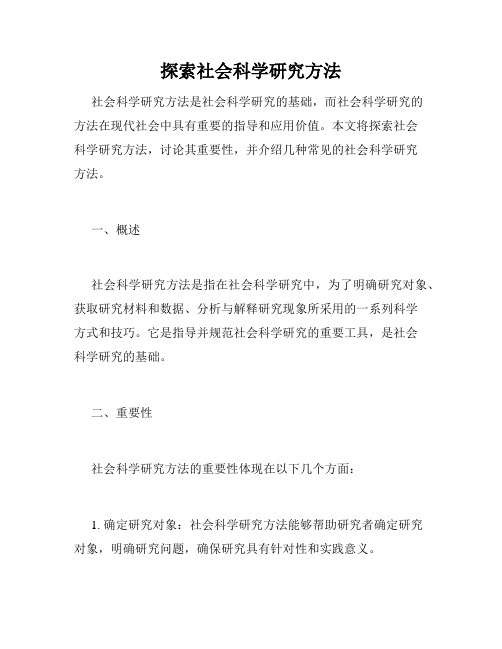 探索社会科学研究方法

社会科学研究方法是社会科学研究的基础，而社会科学研究的方法在现代社会中具有重要的指导和应用价值。本文将探索社会科学研究方法，讨论其重要性，并介绍几种常见的社会科学研究方法。

一、概述

社会科学研究方法是指在社会科学研究中，为了明确研究对象、获取研究材料和数据、分析与解释研究现象所采用的一系列科学方式和技巧。它是指导并规范社会科学研究的重要工具，是社会科学研究的基础。

二、重要性

社会科学研究方法的重要性体现在以下几个方面：

1. 确定研究对象：社会科学研究方法能够帮助研究者确定研究对象，明确研究问题，确保研究具有针对性和实践意义。